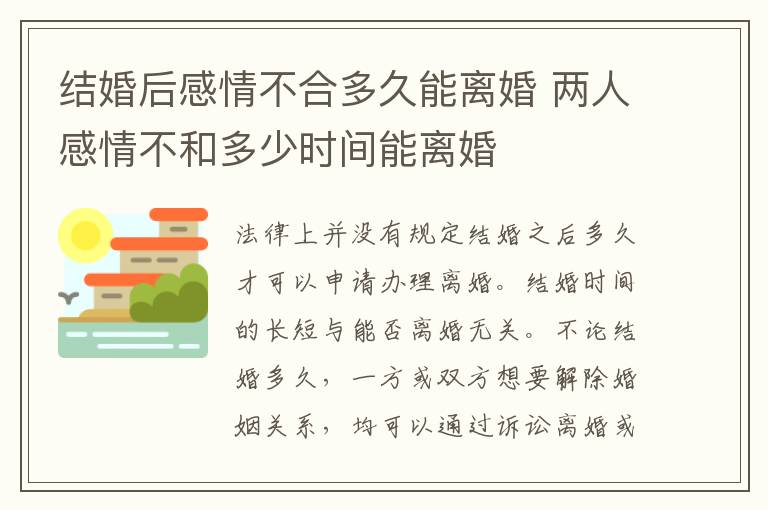 结婚后感情不合多久能离婚 两人感情不和多少时间能离婚

法律上并没有规定结婚之后多久才可以申请办理离婚。结婚时间的长短与能否离婚无关。不论结婚多久，一方或双方想要解除婚姻关系，均可以通过诉讼离婚或